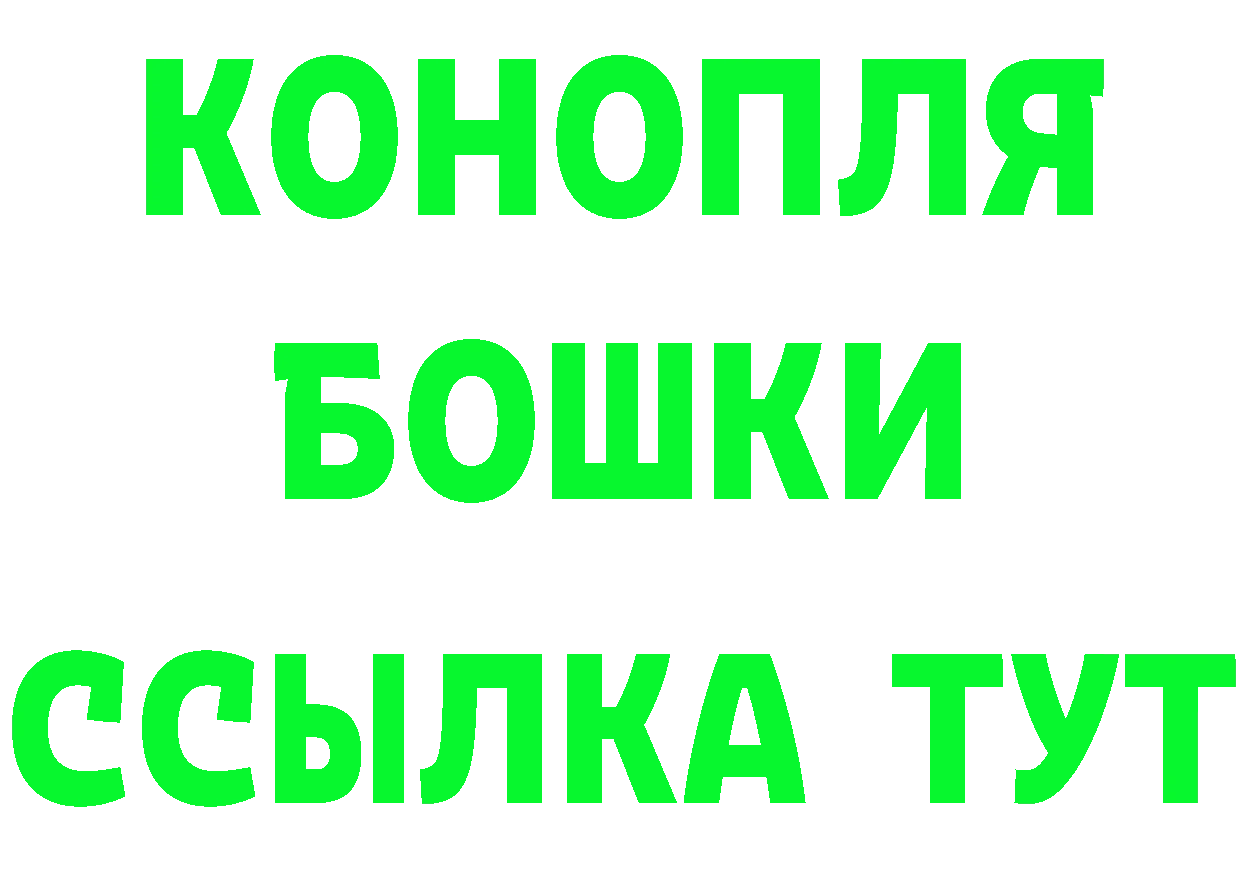 КОНОПЛЯ
БОШКИ
ССЫЛКА ТУТ